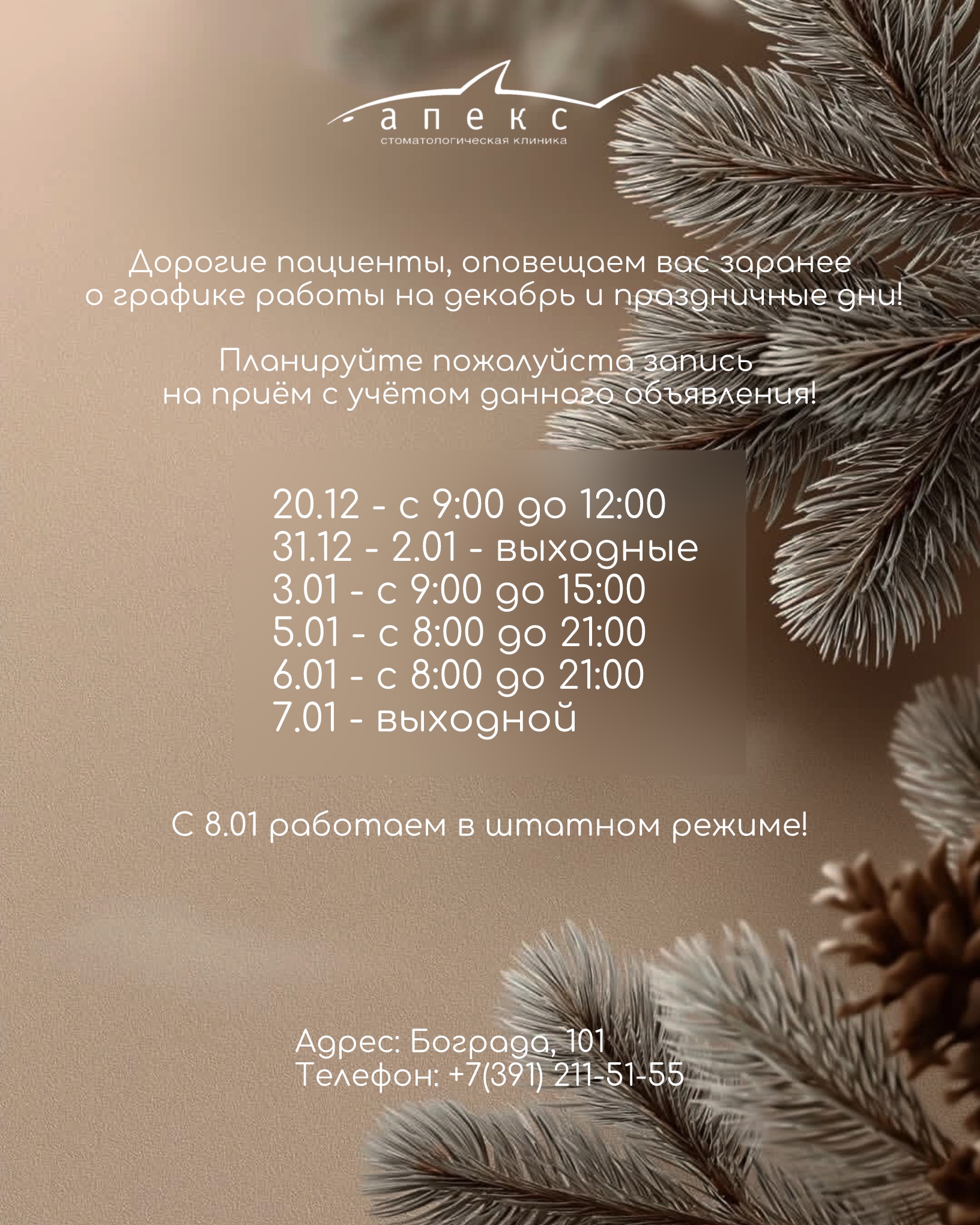 апекс
стоматологическая клиника

Дорогие пациенты, оповещаем вас заранее о графике работы на декабрь и праздничные дни!

Планируйте пожалуйста запись на приём с учётом данного объявления!

20.12 - с 9:00 до 12:00
31.12 - 2.01 - выходные
3.01 - с 9:00 до 15:00
5.01 - с 8:00 до 21:00
6.01 - с 8:00 до 21:00
7.01 - выходной

С 8.01 работаем в штатном режиме!

Адрес: Бограда, 101
Телефон: +7(391) 211-51-55